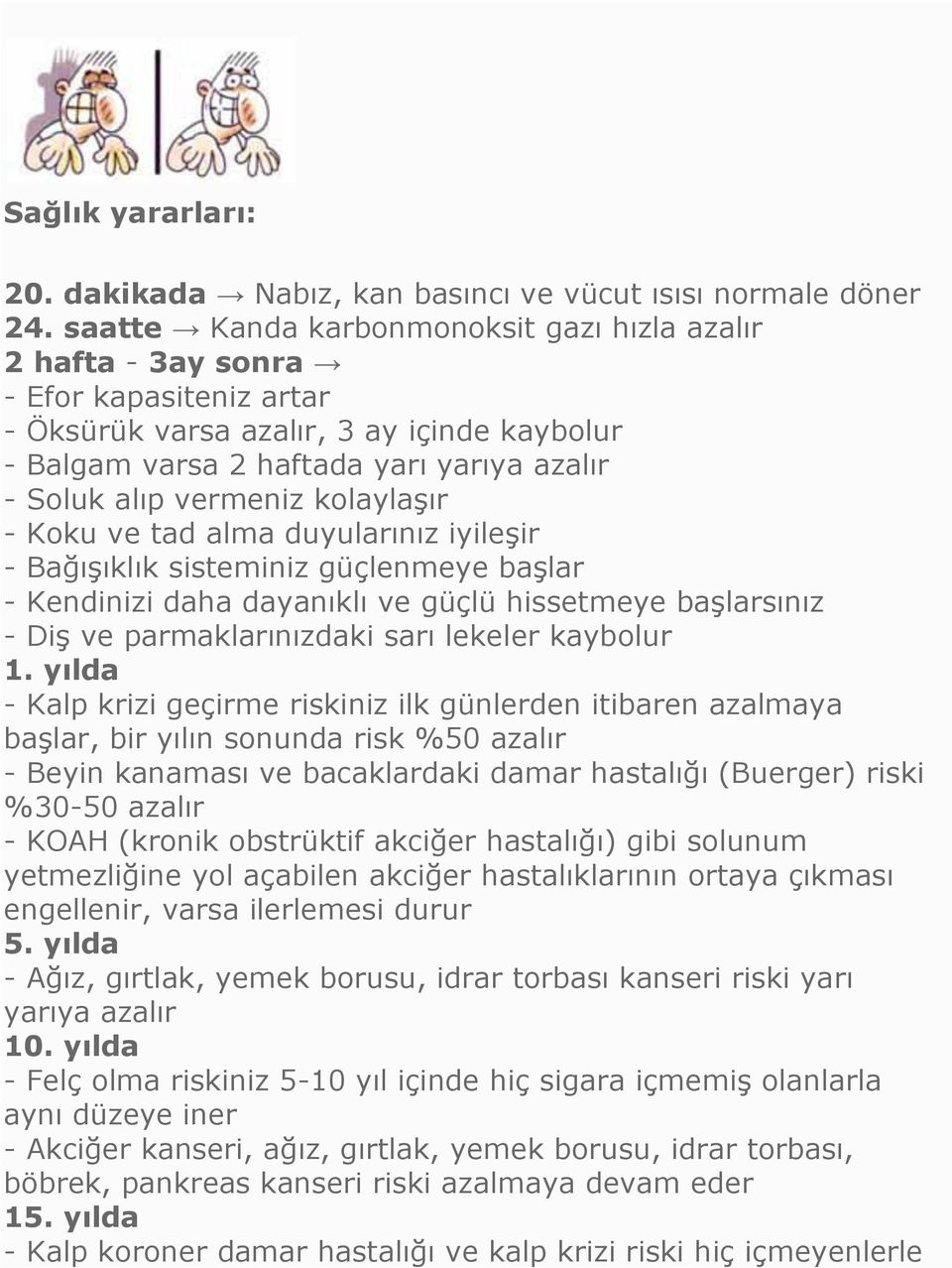 Sağlık yararları:

20. dakikada → Nabız, kan basıncı ve vücut ısısı normale döner
24. saatte → Kanda karbonmonoksit gazı hızla azalır
2 hafta - 3ay sonra →
- Efor kapasiteniz artar
- Öksürük varsa azalır, 3 ay içinde kaybolur
- Balgam varsa 2 haftada yarı yarıya azalır
- Soluk alıp vermeniz kolaylaşır
- Koku ve tad alma duyularınız iyileşir
- Bağışıklık sisteminiz güçlenmeye başlar
- Kendinizi daha dayanıklı ve güçlü hissetmeye başlarsınız
- Diş ve parmaklarınızdaki sarı lekeler kaybolur
1. yılda
- Kalp krizi geçirme riskiniz ilk günlerden itibaren azalmaya başlar, bir yılın sonunda risk %50 azalır
- Beyin kanaması ve bacaklardaki damar hastalığı (Buerger) riski %30-50 azalır
- KOAH (kronik obstrüktif akciğer hastalığı) gibi solunum yetmezliğine yol açabilen akciğer hastalıklarının ortaya çıkması engellenir, varsa ilerlemesi durur
5. yılda
- Ağız, gırtlak, yemek borusu, idrar torbası kanseri riski yarı yarıya azalır
10. yılda
- Felç olma riskiniz 5-10 yıl içinde hiç sigara içmemiş olanlarla aynı düzeye iner
- Akciğer kanseri, ağız, gırtlak, yemek borusu, idrar torbası, böbrek, pankreas kanseri riski azalmaya devam eder
15. yılda
- Kalp koroner damar hastalığı ve kalp krizi riski hiç içmeyenlerle